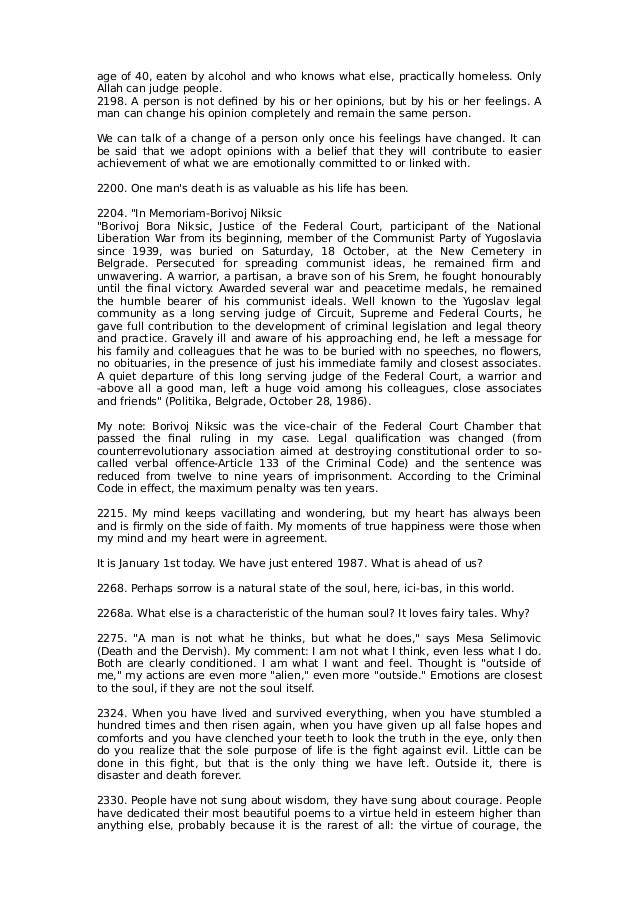 age of 40, eaten by alcohol and who knows what else, practically homeless. Only Allah can judge people.
2198. A person is not defined by his or her opinions, but by his or her feelings. A man can change his opinion completely and remain the same person.

We can talk of a change of a person only once his feelings have changed. It can be said that we adopt opinions with a belief that they will contribute to easier achievement of what we are emotionally committed to or linked with.

2200. One man's death is as valuable as his life has been.

2204. "In Memoriam-Borivoj Niksic
"Borivoj Bora Niksic, Justice of the Federal Court, participant of the National Liberation War from its beginning, member of the Communist Party of Yugoslavia since 1939, was buried on Saturday, 18 October, at the New Cemetery in Belgrade. Persecuted for spreading communist ideas, he remained firm and unwavering. A warrior, a partisan, a brave son of his Srem, he fought honourably until the final victory. Awarded several war and peacetime medals, he remained the humble bearer of his communist ideals. Well known to the Yugoslav legal community as a long serving judge of Circuit, Supreme and Federal Courts, he gave full contribution to the development of criminal legislation and legal theory and practice. Gravely ill and aware of his approaching end, he left a message for his family and colleagues that he was to be buried with no speeches, no flowers, no obituaries, in the presence of just his immediate family and closest associates. A quiet departure of this long serving judge of the Federal Court, a warrior and -above all a good man, left a huge void among his colleagues, close associates and friends" (Politika, Belgrade, October 28, 1986).

My note: Borivoj Niksic was the vice-chair of the Federal Court Chamber that passed the final ruling in my case. Legal qualification was changed (from counterrevolutionary association aimed at destroying constitutional order to so-called verbal offence-Article 133 of the Criminal Code) and the sentence was reduced from twelve to nine years of imprisonment. According to the Criminal Code in effect, the maximum penalty was ten years.

2215. My mind keeps vacillating and wondering, but my heart has always been and is firmly on the side of faith. My moments of true happiness were those when my mind and my heart were in agreement.

It is January 1st today. We have just entered 1987. What is ahead of us?

2268. Perhaps sorrow is a natural state of the soul, here, ici-bas, in this world.

2268a. What else is a characteristic of the human soul? It loves fairy tales. Why?

2275. "A man is not what he thinks, but what he does," says Mesa Selimovic (Death and the Dervish). My comment: I am not what I think, even less what I do. Both are clearly conditioned. I am what I want and feel. Thought is "outside of me," my actions are even more "alien," even more "outside." Emotions are closest to the soul, if they are not the soul itself.

2324. When you have lived and survived everything, when you have stumbled a hundred times and then risen again, when you have given up all false hopes and comforts and you have clenched your teeth to look the truth in the eye, only then do you realize that the sole purpose of life is the fight against evil. Little can be done in this fight, but that is the only thing we have left. Outside it, there is disaster and death forever.

2330. People have not sung about wisdom, they have sung about courage. People have dedicated their most beautiful poems to a virtue held in esteem higher than anything else, probably because it is the rarest of all: the virtue of courage, the